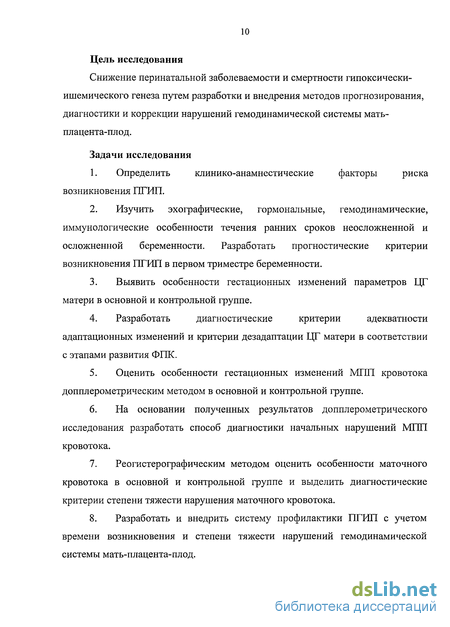 10

Цель исследования

Снижение перинатальной заболеваемости и смертности гипоксически-ишемического генеза путем разработки и внедрения методов прогнозирования, диагностики и коррекции нарушений гемодинамической системы мать-плацента-плод.

Задачи исследования

1. Определить клинико-анамнестические факторы риска возникновения ПГИП.

2. Изучить эхографические, гормональные, гемодинамические, иммунологические особенности течения ранних сроков неосложненной и осложненной беременности. Разработать прогностические критерии возникновения ПГИП в первом триместре беременности.

3. Выявить особенности гестационных изменений параметров ЦГ матери в основной и контрольной группе.

4. Разработать диагностические критерии адекватности адаптационных изменений и критерии дезадаптации ЦГ матери в соответствии с этапами развития ФПК.

5. Оценить особенности гестационных изменений МПП кровотока допплерометрическим методом в основной и контрольной группе.

6. На основании полученных результатов допплерометрического исследования разработать способ диагностики начальных нарушений МПП кровотока.

7. Реогистерографическим методом оценить особенности маточного кровотока в основной и контрольной группе и выделить диагностические критерии степени тяжести нарушения маточного кровотока.

8. Разработать и внедрить систему профилактики ПГИП с учетом времени возникновения и степени тяжести нарушений гемодинамической системы мать-плацента-плод.

dsLib.net
библиотека диссертаций